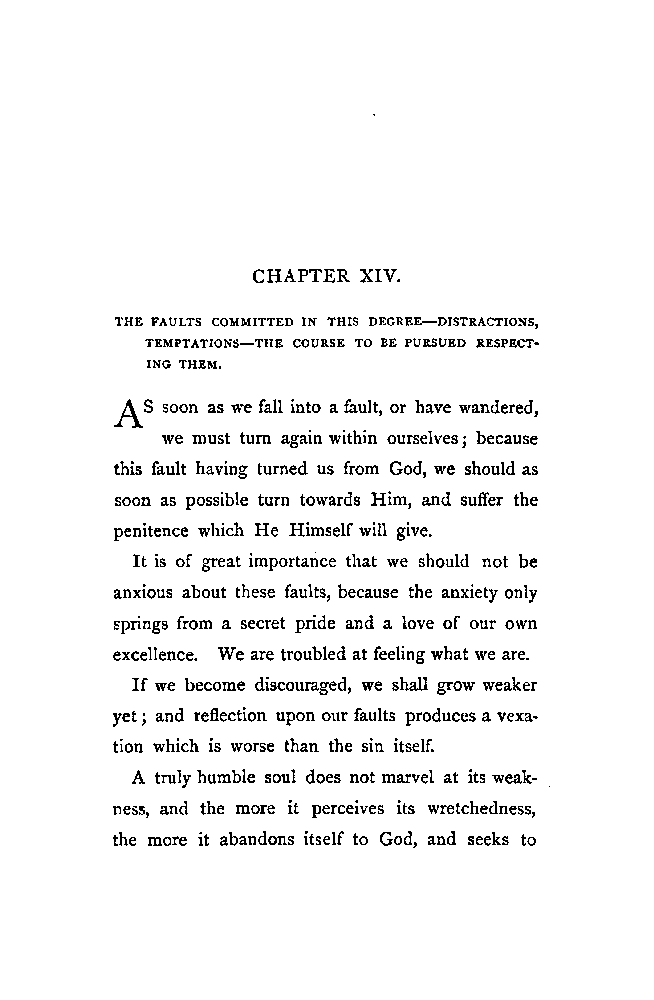 CHAPTER XIV.

THE FAULTS COMMITTED IN THIS DEGREE—DISTRACTIONS, TEMPTATIONS—THE COURSE TO BE PURSUED RESPECTING THEM.

AS soon as we fall into a fault, or have wandered, we must turn again within ourselves; because this fault having turned us from God, we should as soon as possible turn towards Him, and suffer the penitence which He Himself will give.

It is of great importance that we should not be anxious about these faults, because the anxiety only springs from a secret pride and a love of our own excellence. We are troubled at feeling what we are.

If we become discouraged, we shall grow weaker yet; and reflection upon our faults produces a vexation which is worse than the sin itself.

A truly humble soul does not marvel at its weakness, and the more it perceives its wretchedness, the more it abandons itself to God, and seeks to